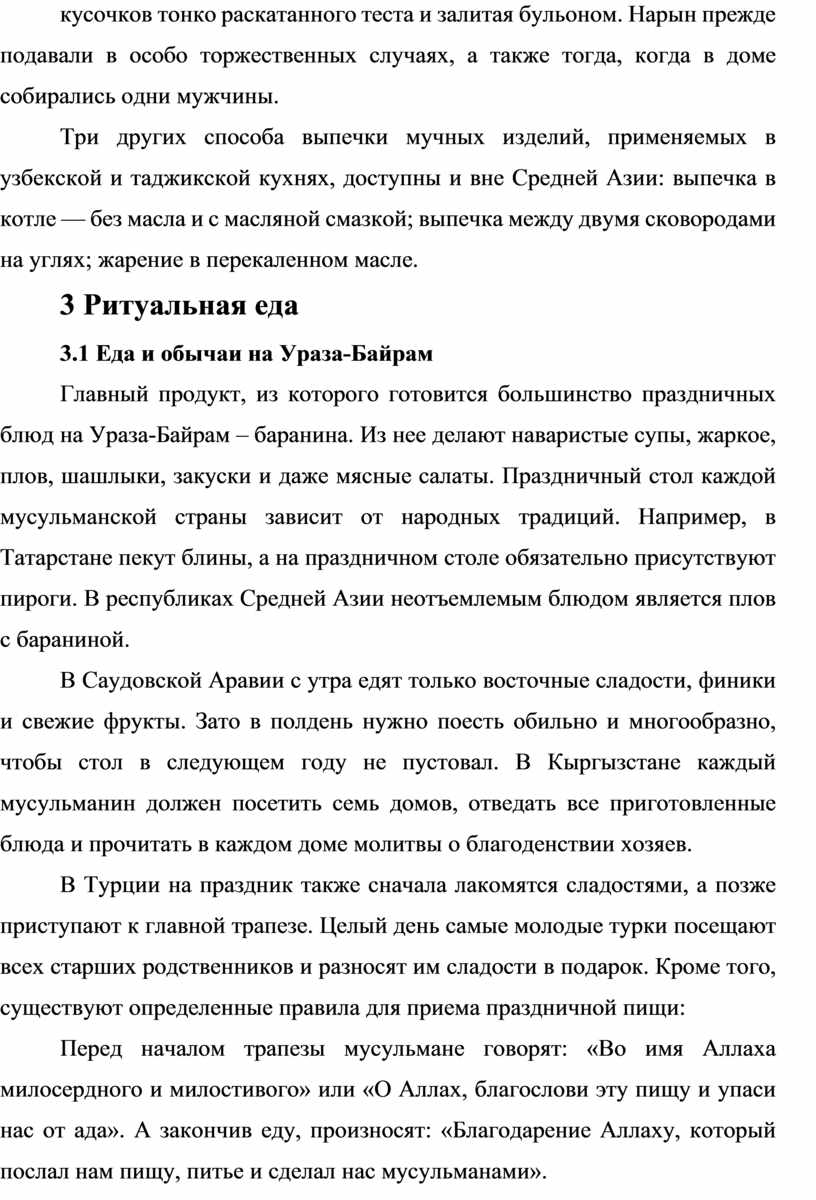 кусочков тонко раскатанного теста и залитая бульоном. Нарын прежде подавали в особо торжественных случаях, а также тогда, когда в доме собирались одни мужчины.

Три других способа выпечки мучных изделий, применяемых в узбекской и таджикской кухнях, доступны и вне Средней Азии: выпечка в котле — без масла и с масляной смазкой; выпечка между двумя сковородами на углях; жарение в перекаленном масле.

3 Ритуальная еда

3.1 Еда и обычаи на Ураза-Байрам

Главный продукт, из которого готовится большинство праздничных блюд на Ураза-Байрам – баранина. Из нее делают наваристые супы, жаркое, плов, шашлыки, закуски и даже мясные салаты. Праздничный стол каждой мусульманской страны зависит от народных традиций. Например, в Татарстане пекут блины, а на праздничном столе обязательно присутствуют пироги. В республиках Средней Азии неотъемлемым блюдом является плов с бараниной.

В Саудовской Аравии с утра едят только восточные сладости, финики и свежие фрукты. Зато в полдень нужно поесть обильно и многообразно, чтобы стол в следующем году не пустовал. В Кыргызстане каждый мусульманин должен посетить семь домов, отведать все приготовленные блюда и прочитать в каждом доме молитвы о благоденствии хозяев.

В Турции на праздник также сначала лакомятся сладостями, а позже приступают к главной трапезе. Целый день самые молодые турки посещают всех старших родственников и разносят им сладости в подарок. Кроме того, существуют определенные правила для приема праздничной пищи:

Перед началом трапезы мусульмане говорят: «Во имя Аллаха милосердного и милостивого» или «О Аллах, благослови эту пищу и упаси нас от ада». А закончив еду, произносят: «Благодарение Аллаху, который послал нам пищу, питье и сделал нас мусульманами».